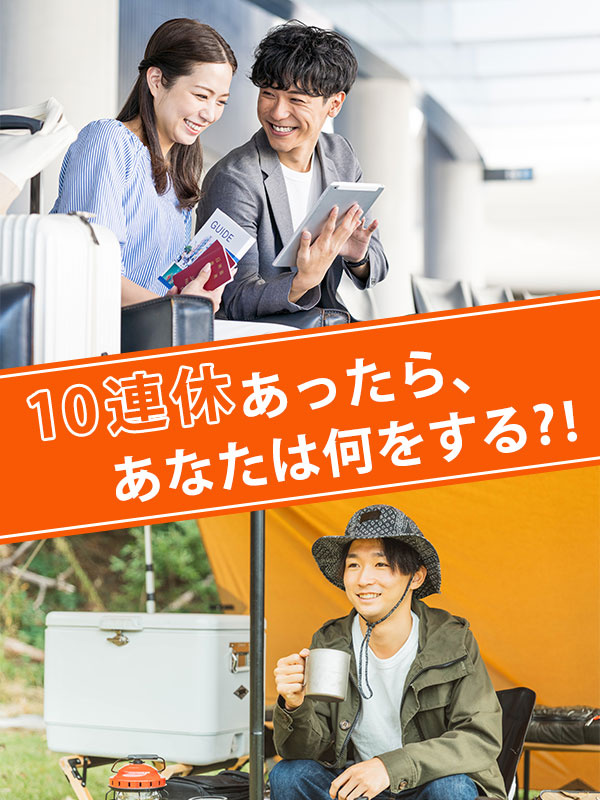 GUIDE

10連休あったら、
あなたは何をする?!